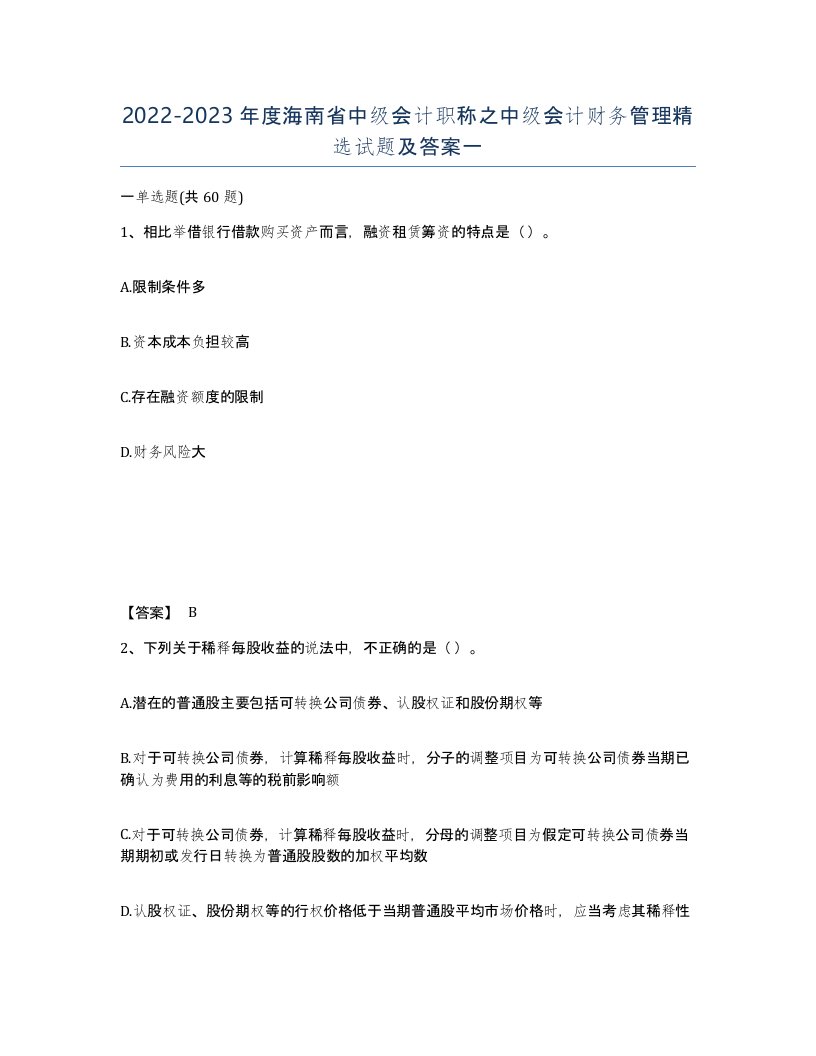 2022-2023年度海南省中级会计职称之中级会计财务管理精选试题及答案一

一单选题(共60题)

1、相比举借银行借款购买资产而言，融资租赁筹资的特点是（）。

A.限制条件多

B.资本成本负担较高

C.存在融资额度的限制

D.财务风险大

【答案】 B

2、下列关于稀释每股收益的说法中，不正确的是（）。

A.潜在的普通股主要包括可转换公司债券、认股权证和股份期权等

B.对于可转换公司债券，计算稀释每股收益时，分子的调整项目为可转换公司债券当期已确认为费用的利息等的税前影响额

C.对于可转换公司债券，计算稀释每股收益时，分母的调整项目为假定可转换公司债券当期期初或发行日转换为普通股股数的加权平均数

D.认股权证、股份期权等的行权价格低于当期普通股平均市场价格时，应当考虑其稀释性